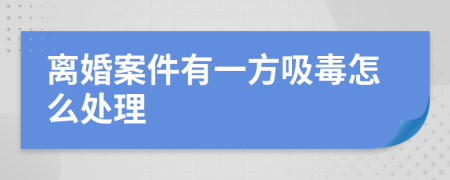 离婚案件有一方吸毒怎么处理